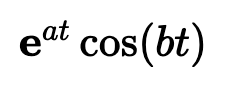 $\mathbf{e}^{at} \cos(bt)$